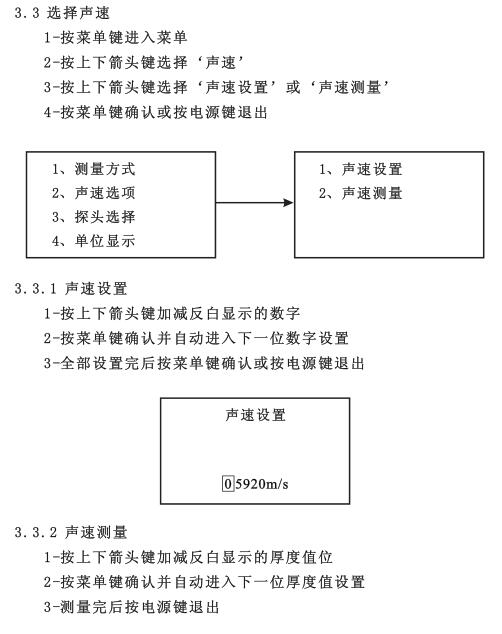 3.3 选择声速

1-按菜单键进入菜单

2-按上下箭头键选择‘声速’

3-按上下箭头键选择‘声速设置’或‘声速测量’

4-按菜单键确认或按电源键退出

1、测量方式
2、声速选项
3、探头选择
4、单位显示

1、声速设置
2、声速测量

3.3.1 声速设置

1-按上下箭头键加减反白显示的数字

2-按菜单键确认并自动进入下一位数字设置

3-全部设置完后按菜单键确认或按电源键退出

声速设置

05920m/s

3.3.2 声速测量

1-按上下箭头键加减反白显示的厚度值位

2-按菜单键确认并自动进入下一位厚度值设置

3-测量完后按电源键退出